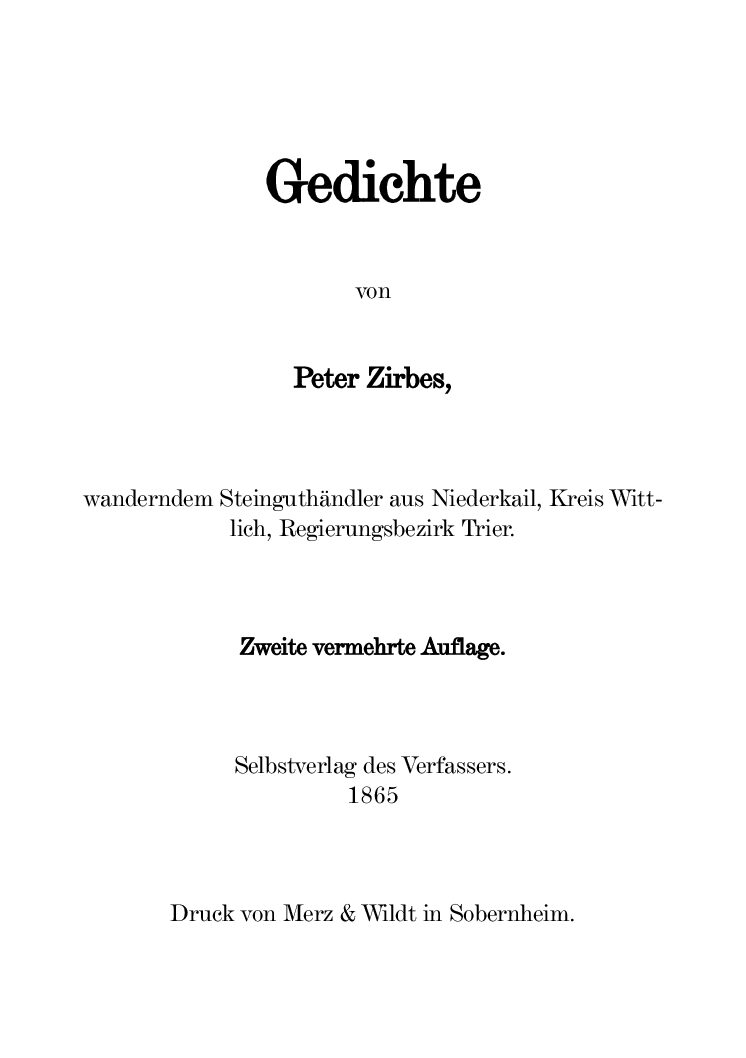 Gedichte

von

Peter Zirbes,

wanderndem Steinguthändler aus Niederkail, Kreis Wittlich, Regierungsbezirk Trier.

Zweite vermehrte Auflage.

Selbstverlag des Verfassers.
1865

Druck von Merz & Wildt in Sobernheim.